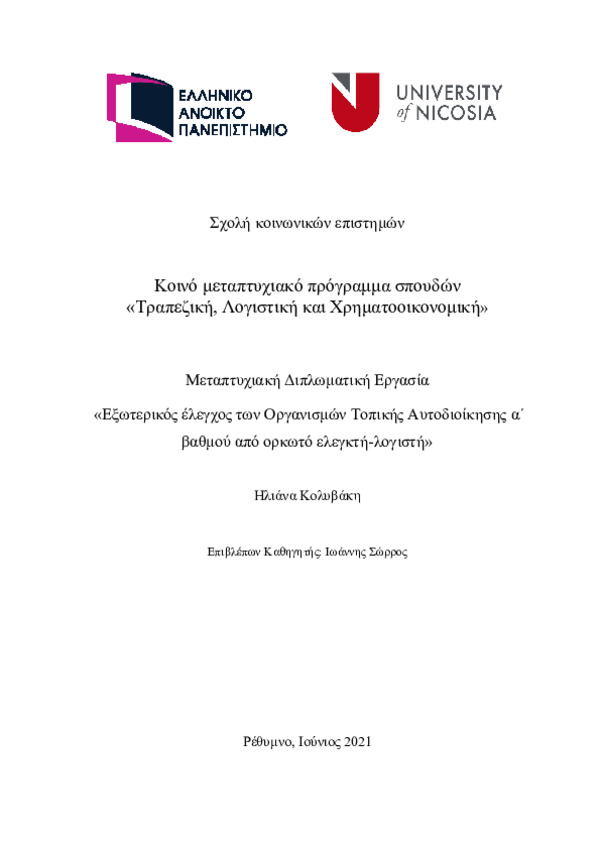 ΕΛΛΗΝΙΚΟ ΑΝΟΙΚΤΟ ΠΑΝΕΠΙΣΤΗΜΙΟ

UNIVERSITY of NICOSIA

Σχολή κοινωνικών επιστημών

Κοινό μεταπτυχιακό πρόγραμμα σπουδών «Τραπεζική, Λογιστική και Χρηματοοικονομική»

Μεταπτυχιακή Διπλωματική Εργασία

«Εξωτερικός έλεγχος των Οργανισμών Τοπικής Αυτοδιοίκησης α΄ βαθμού από ορκωτό ελεγκτή-λογιστή»

Ηλιάνα Κολυβάκη

Επιβλέπων Καθηγητής: Ιωάννης Σώρρος

Ρέθυμνο, Ιούνιος 2021